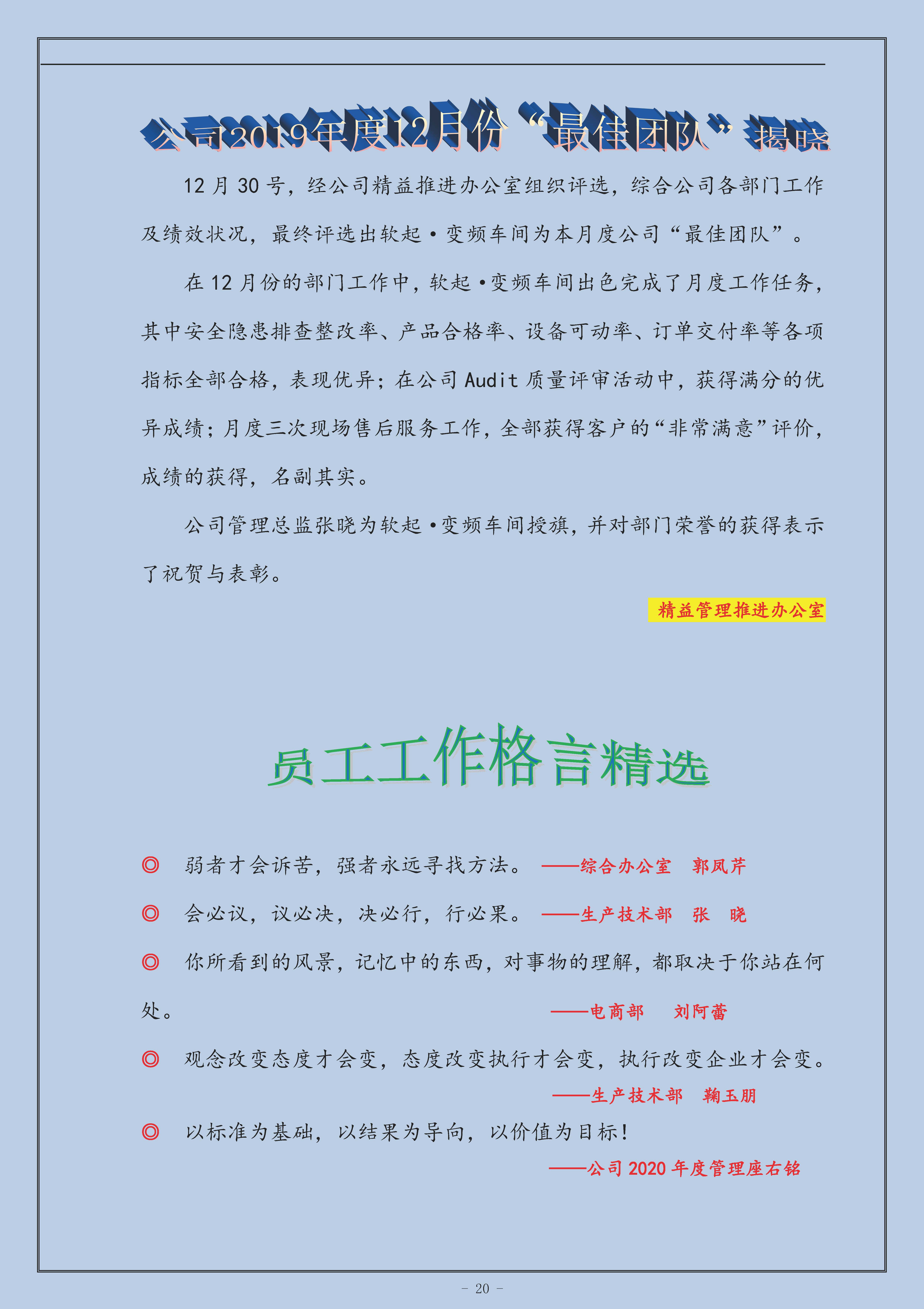 公司2019年度12月份“最佳团队”揭晓

12月30号，经公司精益推进办公室组织评选，综合公司各部门工作及绩效状况，最终评选出软起·变频车间为本月度公司“最佳团队”。

在12月份的部门工作中，软起·变频车间出色完成了月度工作任务，其中安全隐患排查整改率、产品合格率、设备可动率、订单交付率等各项指标全部合格，表现优异；在公司Audit质量评审活动中，获得满分的优异成绩；月度三次现场售后服务工作，全部获得客户的“非常满意”评价，成绩的获得，名副其实。

公司管理总监张晓为软起·变频车间授旗，并对部门荣誉的获得表示了祝贺与表彰。

精益管理推进办公室

员工工作格言精选

◎ 弱者才会诉苦，强者永远寻找方法。 ——综合办公室 郭凤芹

◎ 会必议，议必决，决必行，行必果。 ——生产技术部 张 晓

◎ 你所看到的风景，记忆中的东西，对事物的理解，都取决于你站在何处。 ——电商部 刘阿蕾

◎ 观念改变态度才会变，态度改变执行才会变，执行改变企业才会变。 ——生产技术部 鞠玉朋

◎ 以标准为基础，以结果为导向，以价值为目标！ ——公司2020年度管理座右铭

- 20 -